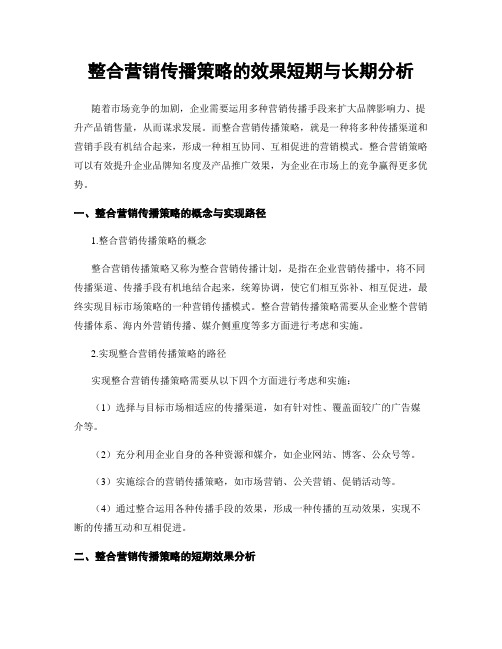 整合营销传播策略的效果短期与长期分析

随着市场竞争的加剧，企业需要运用多种营销传播手段来扩大品牌影响力、提升产品销售量，从而谋求发展。而整合营销传播策略，就是一种将多种传播渠道和营销手段有机结合起来，形成一种相互协同、互相促进的营销模式。整合营销策略可以有效提升企业品牌知名度及产品推广效果，为企业在市场上的竞争赢得更多优势。

一、整合营销传播策略的概念与实现路径

1.整合营销传播策略的概念

整合营销传播策略又称为整合营销传播计划，是指在企业营销传播中，将不同传播渠道、传播手段有机地结合起来，统筹协调，使它们相互弥补、相互促进，最终实现目标市场策略的一种营销传播模式。整合营销传播策略需要从企业整个营销传播体系、海内外营销传播、媒介侧重度等多方面进行考虑和实施。

2.实现整合营销传播策略的路径

实现整合营销传播策略需要从以下四个方面进行考虑和实施：

（1）选择与目标市场相适应的传播渠道，如有针对性、覆盖面较广的广告媒介等。

（2）充分利用企业自身的各种资源和媒介，如企业网站、博客、公众号等。

（3）实施综合的营销传播策略，如市场营销、公关营销、促销活动等。

（4）通过整合运用各种传播手段的效果，形成一种传播的互动效果，实现不断的传播互动和互相促进。

二、整合营销传播策略的短期效果分析